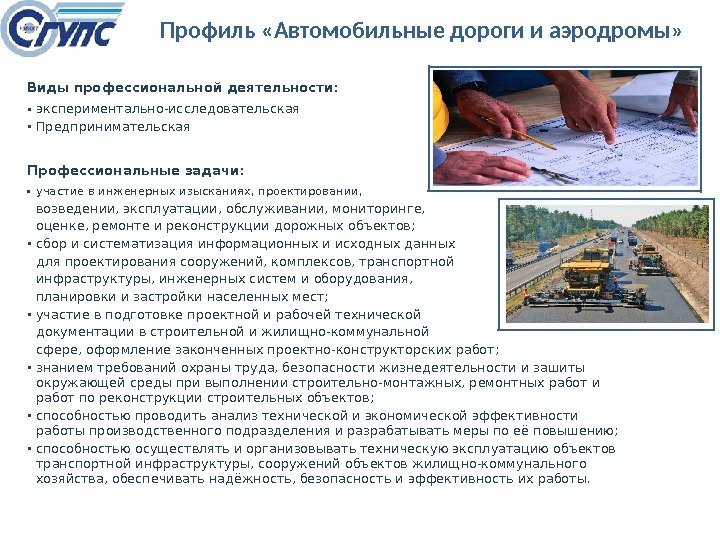 СГУПС

Профиль «Автомобильные дороги и аэродромы»

Виды профессиональной деятельности:
▪ экспериментально-исследовательская
▪ Предпринимательская

Профессиональные задачи:
▪ участие в инженерных изысканиях, проектировании, возведении, эксплуатации, обслуживании, мониторинге, оценке, ремонте и реконструкции дорожных объектов;
▪ сбор и систематизация информационных и исходных данных для проектирования сооружений, комплексов, транспортной инфраструктуры, инженерных систем и оборудования, планировки и застройки населенных мест;
▪ участие в подготовке проектной и рабочей технической документации в строительной и жилищно-коммунальной сфере, оформление законченных проектно-конструкторских работ;
▪ знанием требований охраны труда, безопасности жизнедеятельности и зашиты окружающей среды при выполнении строительно-монтажных, ремонтных работ и работ по реконструкции строительных объектов;
▪ способностью проводить анализ технической и экономической эффективности работы производственного подразделения и разрабатывать меры по её повышению;
▪ способностью осуществлять и организовывать техническую эксплуатацию объектов транспортной инфраструктуры, сооружений объектов жилищно-коммунального хозяйства, обеспечивать надёжность, безопасность и эффективность их работы.